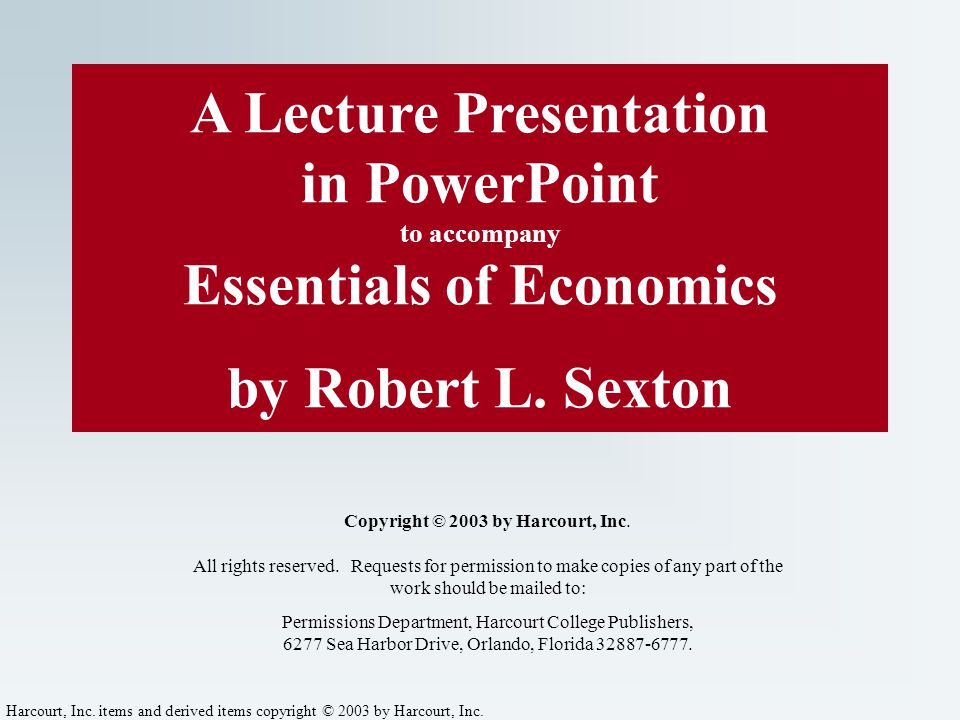 A Lecture Presentation in PowerPoint

to accompany

Essentials of Economics

by Robert L. Sexton

Copyright © 2003 by Harcourt, Inc.

All rights reserved. Requests for permission to make copies of any part of the work should be mailed to:

Permissions Department, Harcourt College Publishers, 6277 Sea Harbor Drive, Orlando, Florida 32887-6777.

Harcourt, Inc. items and derived items copyright © 2003 by Harcourt, Inc.